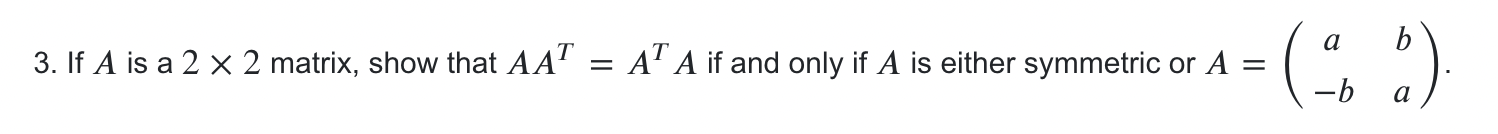 3. If $A$ is a $2 \times 2$ matrix, show that $AA^T = A^T A$ if and only if $A$ is either symmetric or $A = \begin{pmatrix} a & b \\ -b & a \end{pmatrix}$.